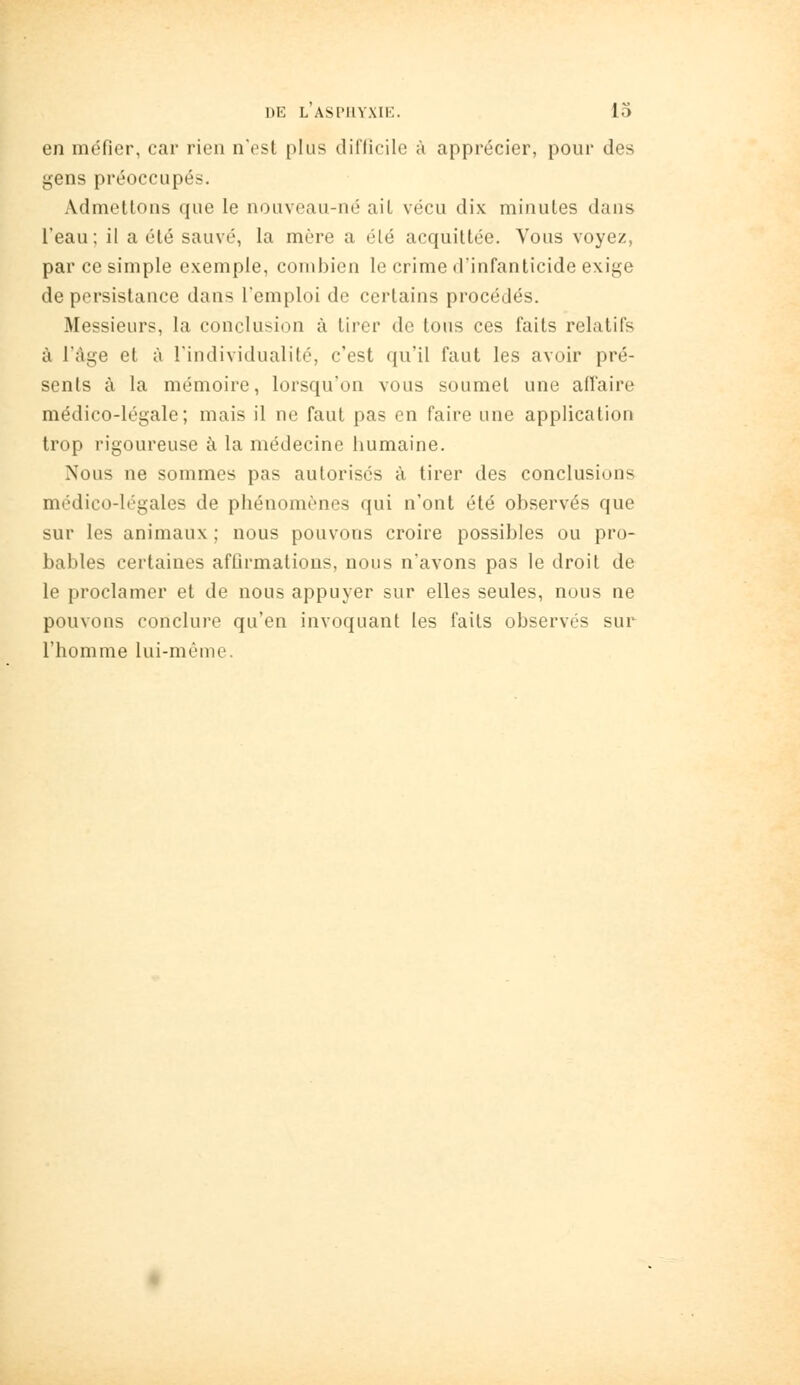 DE L'ASPHYXIE. 15

en méfier, car rien n'est plus difficile à apprécier, pour des gens préoccupés.

Admettons que le nouveau-né ait vécu dix minutes dans l'eau; il a été sauvé, la mère a été acquittée. Vous voyez, par ce simple exemple, combien le crime d'infanticide exige de persistance dans l'emploi de certains procédés.

Messieurs, la conclusion à tirer de tous ces faits relatifs à l'âge et à l'individualité, c'est qu'il faut les avoir présents à la mémoire, lorsqu'on vous soumet une affaire médico-légale; mais il ne faut pas en faire une application trop rigoureuse à la médecine humaine.

Nous ne sommes pas autorisés à tirer des conclusions médico-légales de phénomènes qui n'ont été observés que sur les animaux; nous pouvons croire possibles ou probables certaines affirmations, nous n'avons pas le droit de le proclamer et de nous appuyer sur elles seules, nous ne pouvons conclure qu'en invoquant les faits observés sur l'homme lui-même.